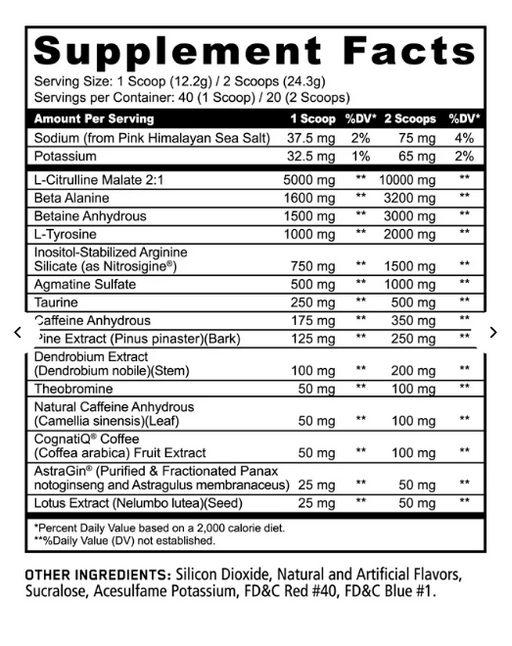 Supplement Facts
Serving Size: 1 Scoop (12.2g) / 2 Scoops (24.3g)
Servings per Container: 40 (1 Scoop) / 20 (2 Scoops)

| Amount Per Serving | 1 Scoop | %DV* | 2 Scoops | %DV* |
|---|---|---|---|---|
| Sodium (from Pink Himalayan Sea Salt) | 37.5 mg | 2% | 75 mg | 4% |
| Potassium | 32.5 mg | 1% | 65 mg | 2% |
| L-Citrulline Malate 2:1 | 5000 mg | ** | 10000 mg | ** |
| Beta Alanine | 1600 mg | ** | 3200 mg | ** |
| Betaine Anhydrous | 1500 mg | ** | 3000 mg | ** |
| L-Tyrosine | 1000 mg | ** | 2000 mg | ** |
| Inositol-Stabilized Arginine Silicate (as Nitrosigine®) | 750 mg | ** | 1500 mg | ** |
| Agmatine Sulfate | 500 mg | ** | 1000 mg | ** |
| Taurine | 250 mg | ** | 500 mg | ** |
| Caffeine Anhydrous | 175 mg | ** | 350 mg | ** |
| Pine Extract (Pinus pinaster)(Bark) | 125 mg | ** | 250 mg | ** |
| Dendrobium Extract (Dendrobium nobile)(Stem) | 100 mg | ** | 200 mg | ** |
| Theobromine | 50 mg | ** | 100 mg | ** |
| Natural Caffeine Anhydrous (Camellia sinensis)(Leaf) | 50 mg | ** | 100 mg | ** |
| CognatiQ® Coffee (Coffea arabica) Fruit Extract | 50 mg | ** | 100 mg | ** |
| AstraGin® (Purified & Fractionated Panax notoginseng and Astragulus membranaceus) | 25 mg | ** | 50 mg | ** |
| Lotus Extract (Nelumbo lutea)(Seed) | 25 mg | ** | 50 mg | ** |

*Percent Daily Value based on a 2,000 calorie diet.
**%Daily Value (DV) not established.

OTHER INGREDIENTS: Silicon Dioxide, Natural and Artificial Flavors, Sucralose, Acesulfame Potassium, FD&C Red #40, FD&C Blue #1.